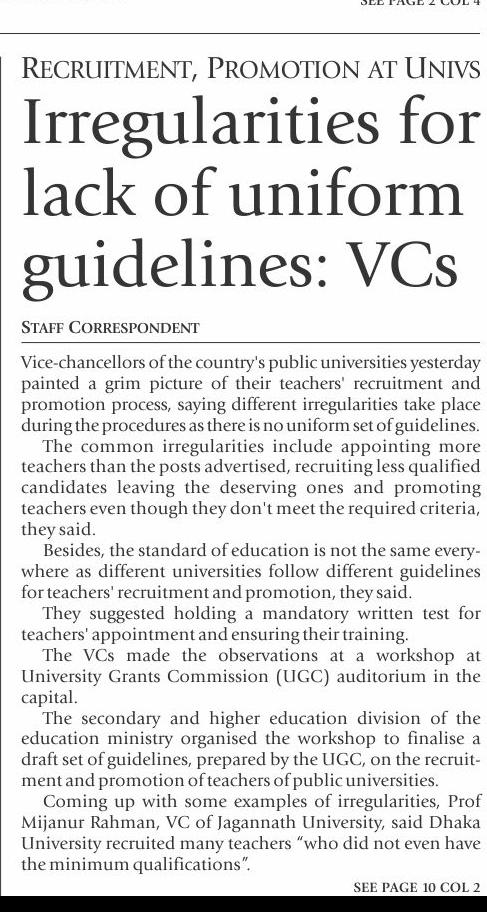 SEE PAGE 2 COL 4

RECRUITMENT, PROMOTION AT UNIVS

Irregularities for lack of uniform guidelines: VCs

STAFF CORRESPONDENT

Vice-chancellors of the country's public universities yesterday painted a grim picture of their teachers' recruitment and promotion process, saying different irregularities take place during the procedures as there is no uniform set of guidelines.

The common irregularities include appointing more teachers than the posts advertised, recruiting less qualified candidates leaving the deserving ones and promoting teachers even though they don't meet the required criteria, they said.

Besides, the standard of education is not the same everywhere as different universities follow different guidelines for teachers' recruitment and promotion, they said.

They suggested holding a mandatory written test for teachers' appointment and ensuring their training.

The VCs made the observations at a workshop at University Grants Commission (UGC) auditorium in the capital.

The secondary and higher education division of the education ministry organised the workshop to finalise a draft set of guidelines, prepared by the UGC, on the recruitment and promotion of teachers of public universities.

Coming up with some examples of irregularities, Prof Mijanur Rahman, VC of Jagannath University, said Dhaka University recruited many teachers "who did not even have the minimum qualifications".

SEE PAGE 10 COL 2